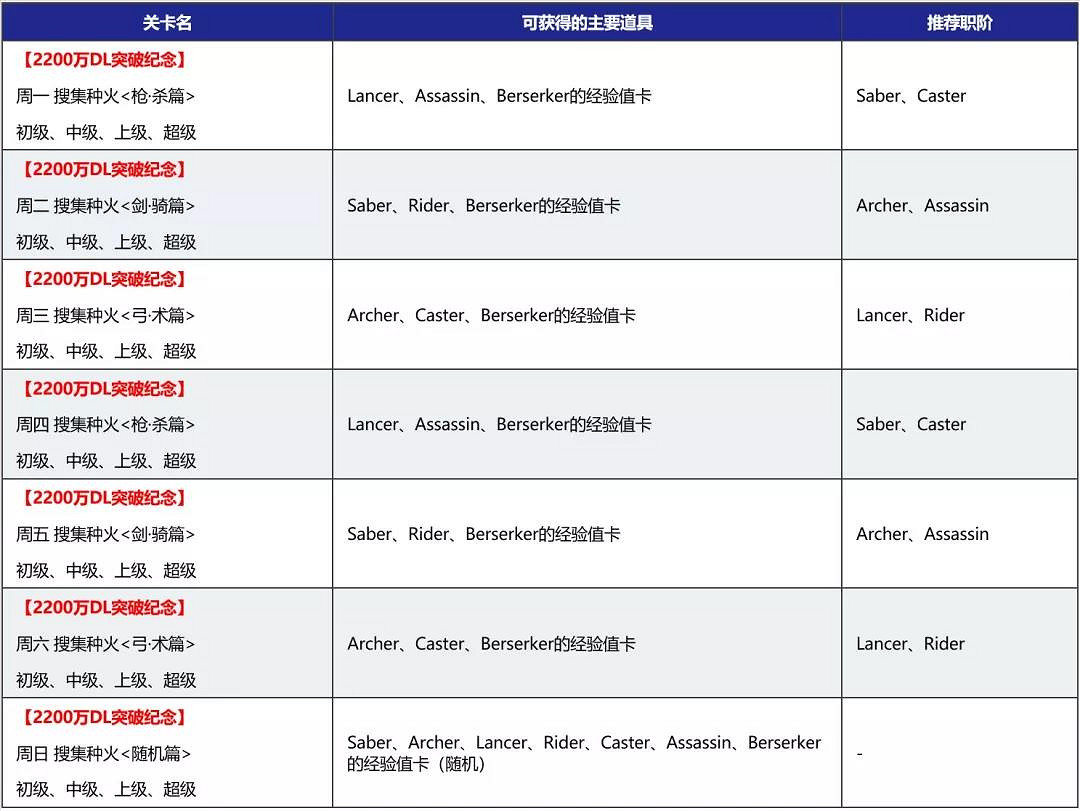 | 关卡名 | 可获得的主要道具 | 推荐职阶 |
|---|---|---|
| 【2200万DL突破纪念】 周一 搜集种火<枪·杀篇> 初级、中级、上级、超级 | Lancer、Assassin、Berserker的经验值卡 | Saber、Caster |
| 【2200万DL突破纪念】 周二 搜集种火<剑·骑篇> 初级、中级、上级、超级 | Saber、Rider、Berserker的经验值卡 | Archer、Assassin |
| 【2200万DL突破纪念】 周三 搜集种火<弓·术篇> 初级、中级、上级、超级 | Archer、Caster、Berserker的经验值卡 | Lancer、Rider |
| 【2200万DL突破纪念】 周四 搜集种火<枪·杀篇> 初级、中级、上级、超级 | Lancer、Assassin、Berserker的经验值卡 | Saber、Caster |
| 【2200万DL突破纪念】 周五 搜集种火<剑·骑篇> 初级、中级、上级、超级 | Saber、Rider、Berserker的经验值卡 | Archer、Assassin |
| 【2200万DL突破纪念】 周六 搜集种火<弓·术篇> 初级、中级、上级、超级 | Archer、Caster、Berserker的经验值卡 | Lancer、Rider |
| 【2200万DL突破纪念】 周日 搜集种火<随机篇> 初级、中级、上级、超级 | Saber、Archer、Lancer、Rider、Caster、Assassin、Berserker的经验值卡（随机） | - |